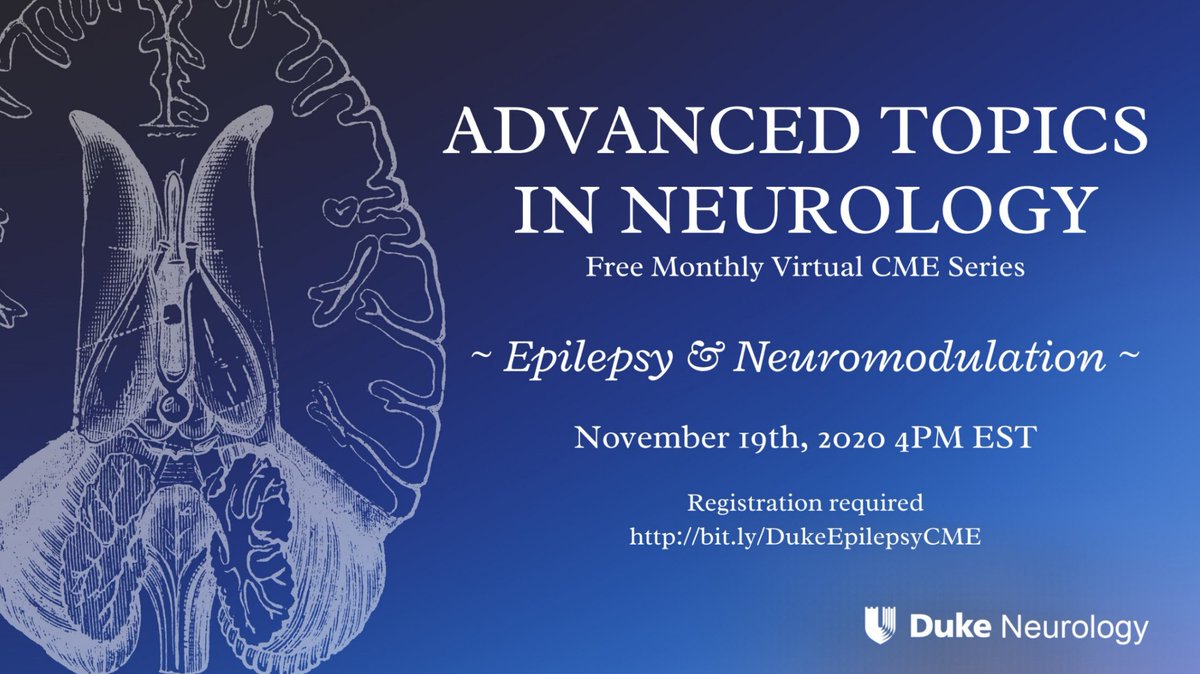 ADVANCED TOPICS IN NEUROLOGY
Free Monthly Virtual CME Series

~ Epilepsy & Neuromodulation ~

November 19th, 2020 4PM EST

Registration required
http://bit.ly/DukeEpilepsyCME

Duke Neurology